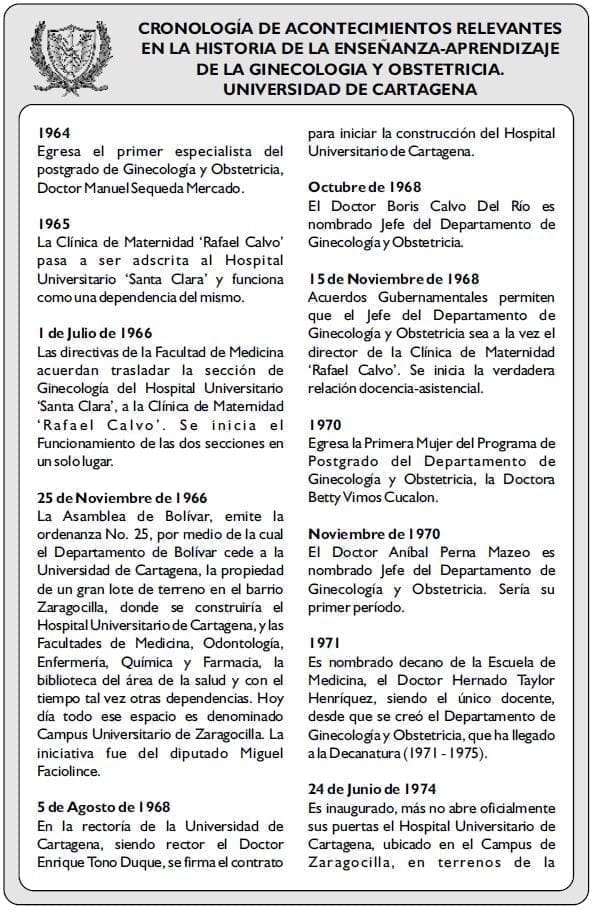 CRONOLOGÍA DE ACONTECIMIENTOS RELEVANTES EN LA HISTORIA DE LA ENSEÑANZA-APRENDIZAJE DE LA GINECOLOGIA Y OBSTETRICIA. UNIVERSIDAD DE CARTAGENA

1964
Egresa el primer especialista del postgrado de Ginecología y Obstetricia, Doctor Manuel Sequeda Mercado.

1965
La Clínica de Maternidad 'Rafael Calvo' pasa a ser adscrita al Hospital Universitario 'Santa Clara' y funciona como una dependencia del mismo.

1 de Julio de 1966
Las directivas de la Facultad de Medicina acuerdan trasladar la sección de Ginecología del Hospital Universitario 'Santa Clara', a la Clínica de Maternidad 'Rafael Calvo'. Se inicia el Funcionamiento de las dos secciones en un solo lugar.

25 de Noviembre de 1966
La Asamblea de Bolívar, emite la ordenanza No. 25, por medio de la cual el Departamento de Bolívar cede a la Universidad de Cartagena, la propiedad de un gran lote de terreno en el barrio Zaragocilla, donde se construiría el Hospital Universitario de Cartagena, y las Facultades de Medicina, Odontología, Enfermería, Química y Farmacia, la biblioteca del área de la salud y con el tiempo tal vez otras dependencias. Hoy día todo ese espacio es denominado Campus Universitario de Zaragocilla. La iniciativa fue del diputado Miguel Faciolince.

5 de Agosto de 1968
En la rectoría de la Universidad de Cartagena, siendo rector el Doctor Enrique Tono Duque, se firma el contrato para iniciar la construcción del Hospital Universitario de Cartagena.

Octubre de 1968
El Doctor Boris Calvo Del Río es nombrado Jefe del Departamento de Ginecología y Obstetricia.

15 de Noviembre de 1968
Acuerdos Gubernamentales permiten que el Jefe del Departamento de Ginecología y Obstetricia sea a la vez el director de la Clínica de Maternidad 'Rafael Calvo'. Se inicia la verdadera relación docencia-asistencial.

1970
Egresa la Primera Mujer del Programa de Postgrado del Departamento de Ginecología y Obstetricia, la Doctora Betty Vimos Cucalon.

Noviembre de 1970
El Doctor Aníbal Perna Mazeo es nombrado Jefe del Departamento de Ginecología y Obstetricia. Sería su primer período.

1971
Es nombrado decano de la Escuela de Medicina, el Doctor Hernado Taylor Henríquez, siendo el único docente, desde que se creó el Departamento de Ginecología y Obstetricia, que ha llegado a la Decanatura (1971 - 1975).

24 de Junio de 1974
Es inaugurado, más no abre oficialmente sus puertas el Hospital Universitario de Cartagena, ubicado en el Campus de Zaragocilla, en terrenos de la